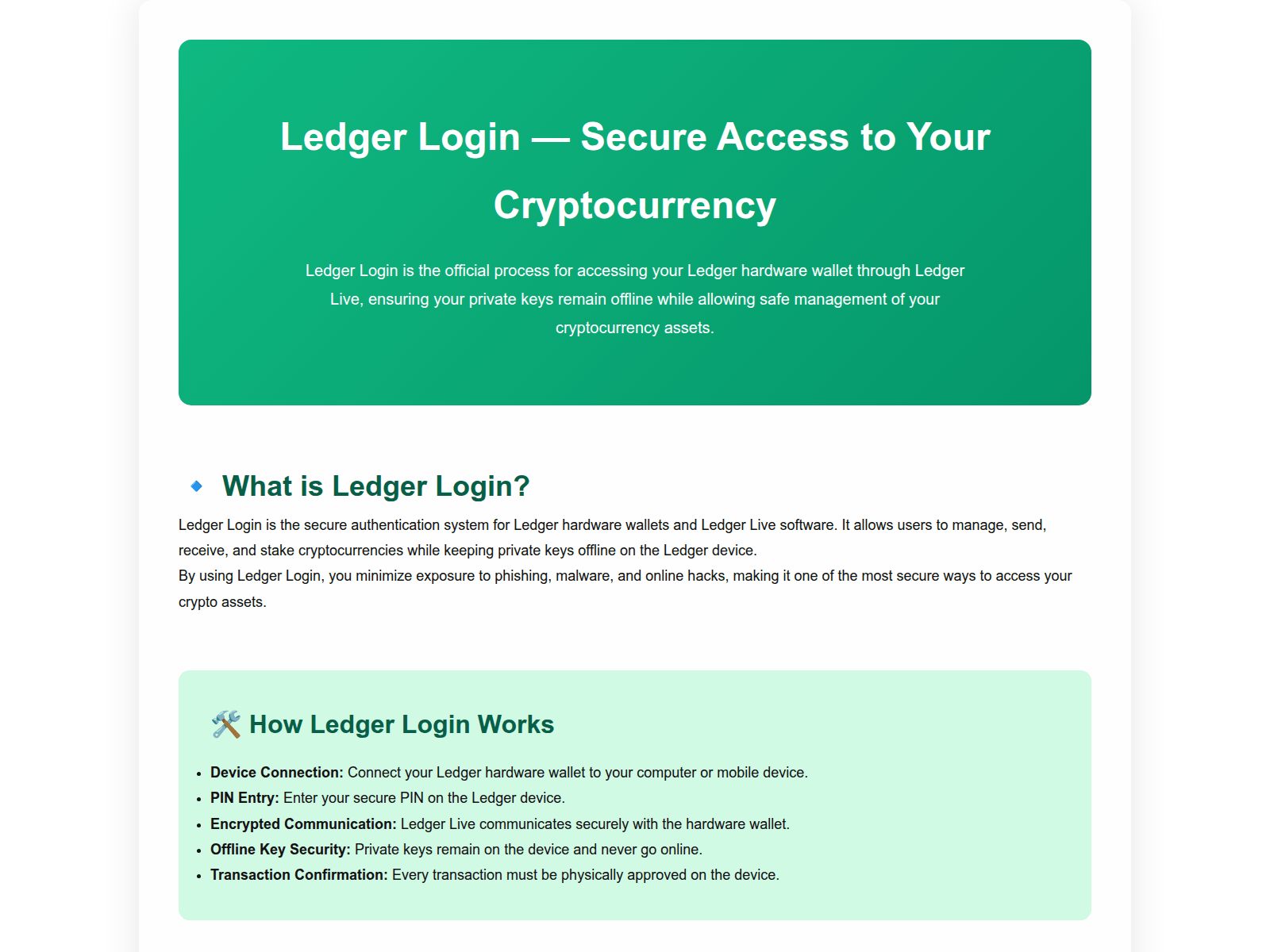 Ledger Login — Secure Access to Your Cryptocurrency

Ledger Login is the official process for accessing your Ledger hardware wallet through Ledger Live, ensuring your private keys remain offline while allowing safe management of your cryptocurrency assets.

🔹 What is Ledger Login?

Ledger Login is the secure authentication system for Ledger hardware wallets and Ledger Live software. It allows users to manage, send, receive, and stake cryptocurrencies while keeping private keys offline on the Ledger device.
By using Ledger Login, you minimize exposure to phishing, malware, and online hacks, making it one of the most secure ways to access your crypto assets.

🛠️ How Ledger Login Works

• Device Connection: Connect your Ledger hardware wallet to your computer or mobile device.
• PIN Entry: Enter your secure PIN on the Ledger device.
• Encrypted Communication: Ledger Live communicates securely with the hardware wallet.
• Offline Key Security: Private keys remain on the device and never go online.
• Transaction Confirmation: Every transaction must be physically approved on the device.